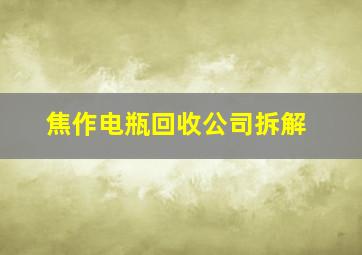 焦作电瓶回收公司拆解